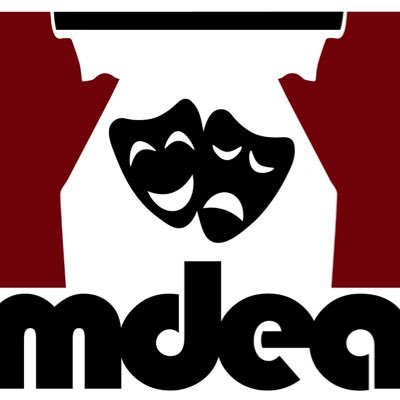 mdea